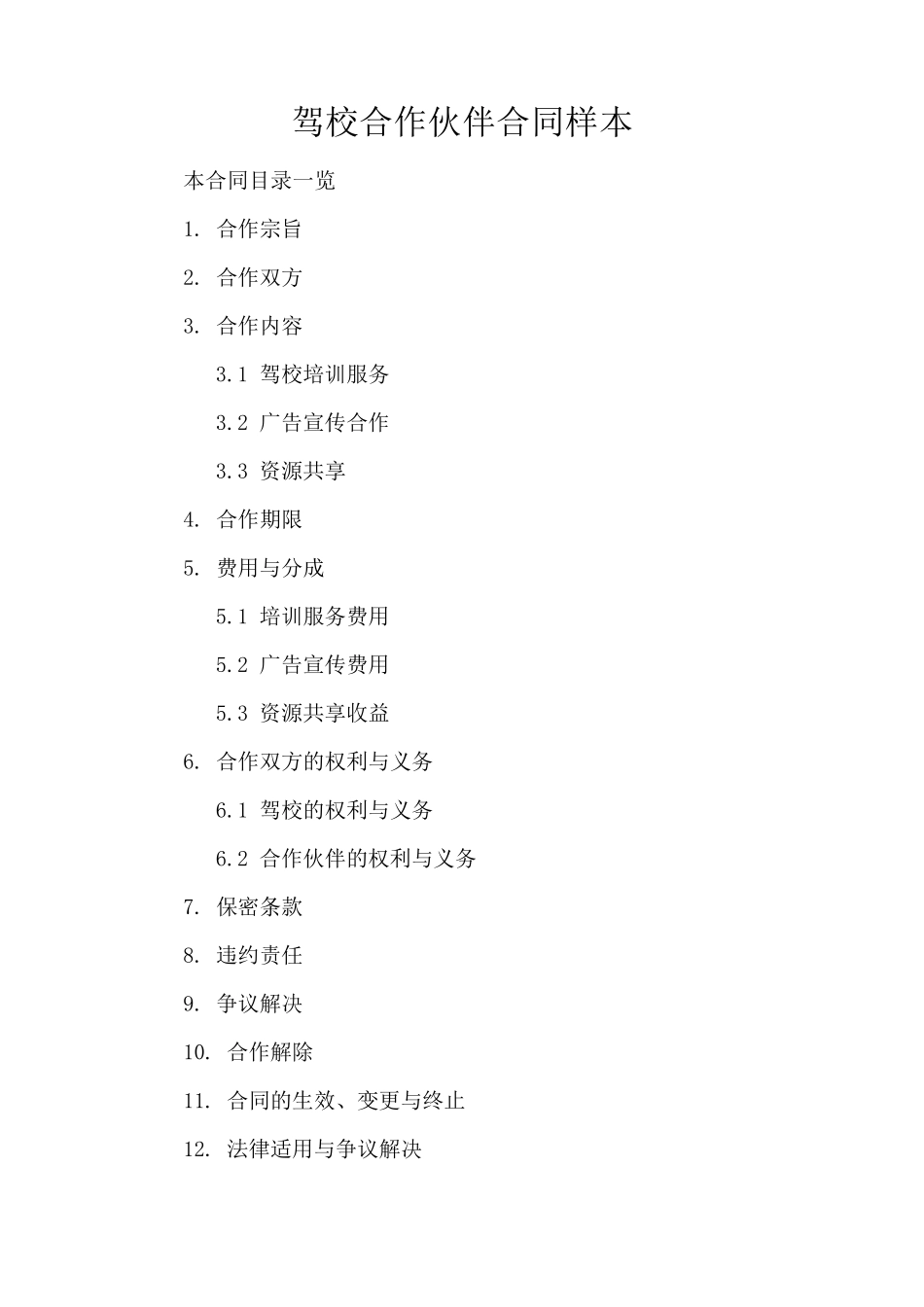 驾校合作伙伴合同样本

本合同目录一览

1. 合作宗旨

2. 合作双方

3. 合作内容

3.1 驾校培训服务

3.2 广告宣传合作

3.3 资源共享

4. 合作期限

5. 费用与分成

5.1 培训服务费用

5.2 广告宣传费用

5.3 资源共享收益

6. 合作双方的权利与义务

6.1 驾校的权利与义务

6.2 合作伙伴的权利与义务

7. 保密条款

8. 违约责任

9. 争议解决

10. 合作解除

11. 合同的生效、变更与终止

12. 法律适用与争议解决